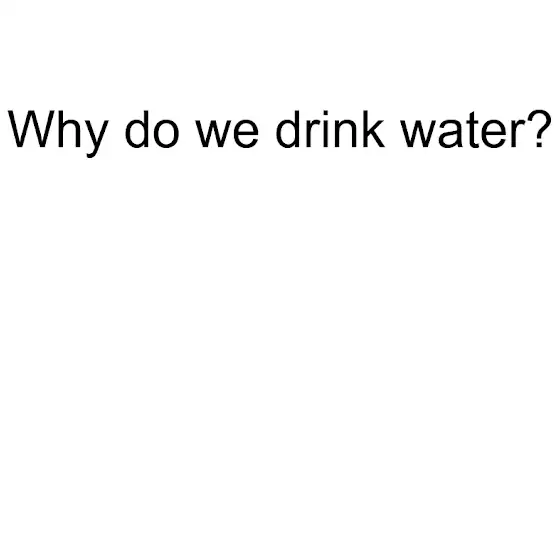 Why do we drink water?